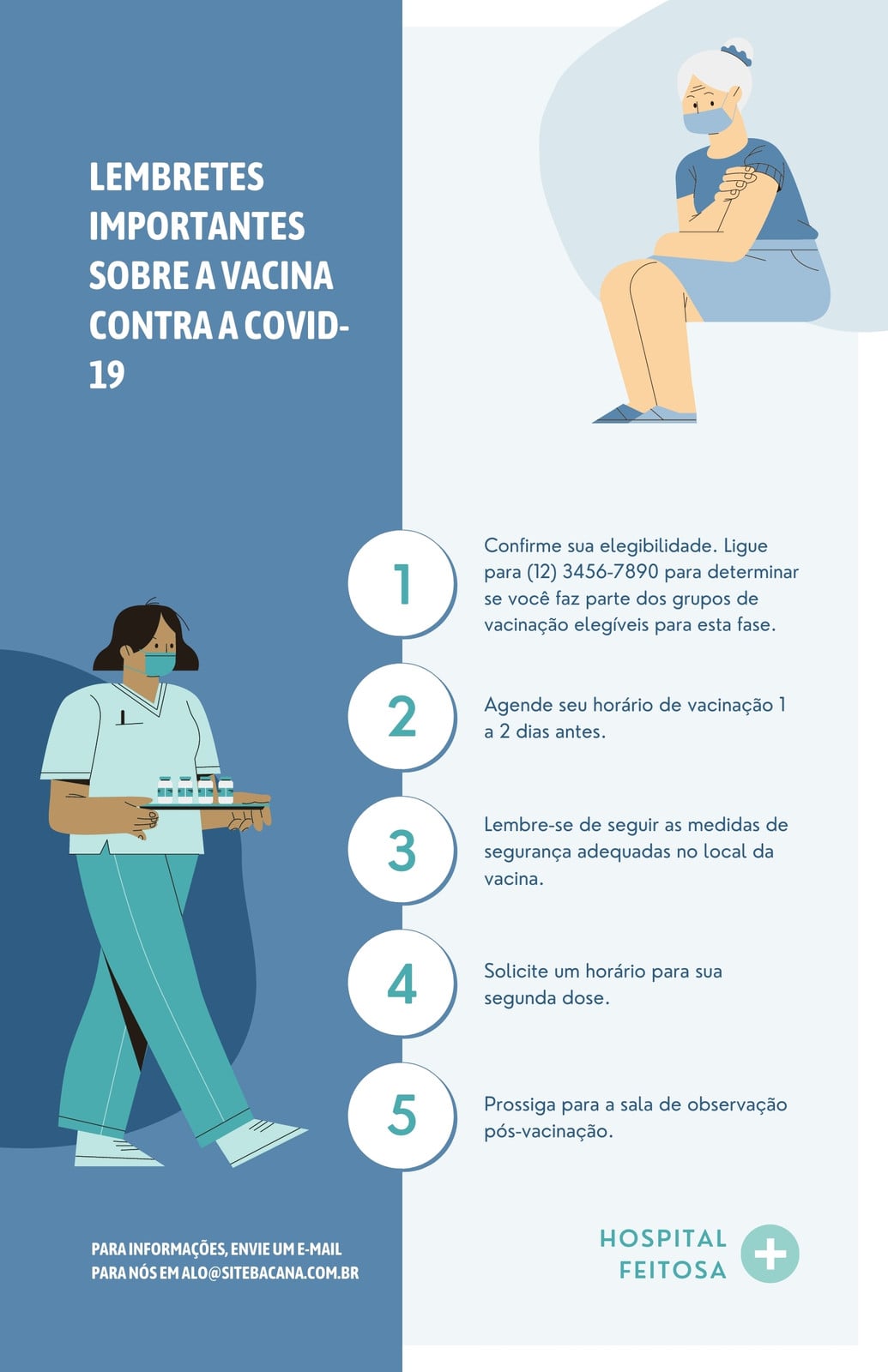 LEMBRETES IMPORTANTES SOBRE A VACINA CONTRA A COVID-19

1

Confirme sua elegibilidade. Ligue para (12) 3456-7890 para determinar se você faz parte dos grupos de vacinação elegíveis para esta fase.

2

Agende seu horário de vacinação 1 a 2 dias antes.

3

Lembre-se de seguir as medidas de segurança adequadas no local da vacina.

4

Solicite um horário para sua segunda dose.

5

Prossiga para a sala de observação pós-vacinação.

PARA INFORMAÇÕES, ENVIE UM E-MAIL PARA NÓS EM ALO@SITEBACANA.COM.BR

HOSPITAL
FEITOSA